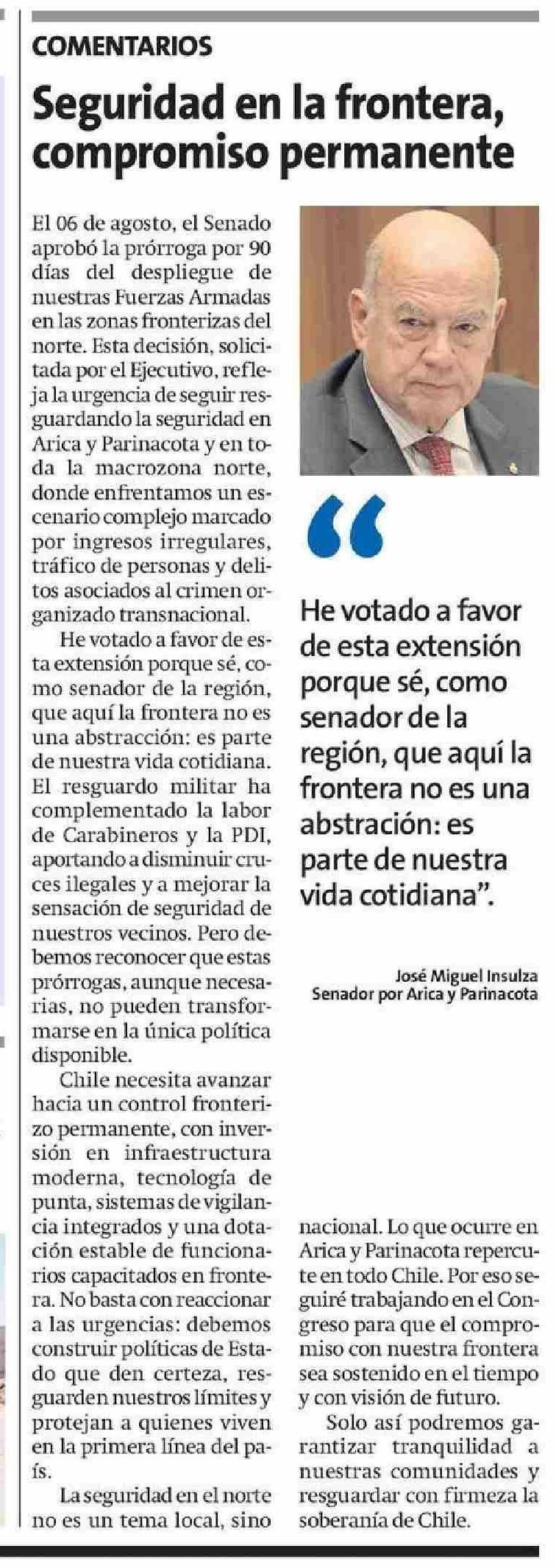 COMENTARIOS

Seguridad en la frontera, compromiso permanente

El 06 de agosto, el Senado aprobó la prórroga por 90 días del despliegue de nuestras Fuerzas Armadas en las zonas fronterizas del norte. Esta decisión, solicitada por el Ejecutivo, refleja la urgencia de seguir resguardando la seguridad en Arica y Parinacota y en toda la macrozona norte, donde enfrentamos un escenario complejo marcado por ingresos irregulares, tráfico de personas y delitos asociados al crimen organizado transnacional.

He votado a favor de esta extensión porque sé, como senador de la región, que aquí la frontera no es una abstracción: es parte de nuestra vida cotidiana. El resguardo militar ha complementado la labor de Carabineros y la PDI, aportando a disminuir cruces ilegales y a mejorar la sensación de seguridad de nuestros vecinos. Pero debemos reconocer que estas prórrogas, aunque necesarias, no pueden transformarse en la única política disponible.

Chile necesita avanzar hacia un control fronterizo permanente, con inversión en infraestructura moderna, tecnología de punta, sistemas de vigilancia integrados y una dotación estable de funcionarios capacitados en frontera. No basta con reaccionar a las urgencias: debemos construir políticas de Estado que den certeza, resguarden nuestros límites y protejan a quienes viven en la primera línea del país.

La seguridad en el norte no es un tema local, sino nacional. Lo que ocurre en Arica y Parinacota repercute en todo Chile. Por eso seguiré trabajando en el Congreso para que el compromiso con nuestra frontera sea sostenido en el tiempo y con visión de futuro.

Solo así podremos garantizar tranquilidad a nuestras comunidades y resguardar con firmeza la soberanía de Chile.

“

He votado a favor de esta extensión porque sé, como senador de la región, que aquí la frontera no es una abstración: es parte de nuestra vida cotidiana”.

José Miguel Insulza
Senador por Arica y Parinacota